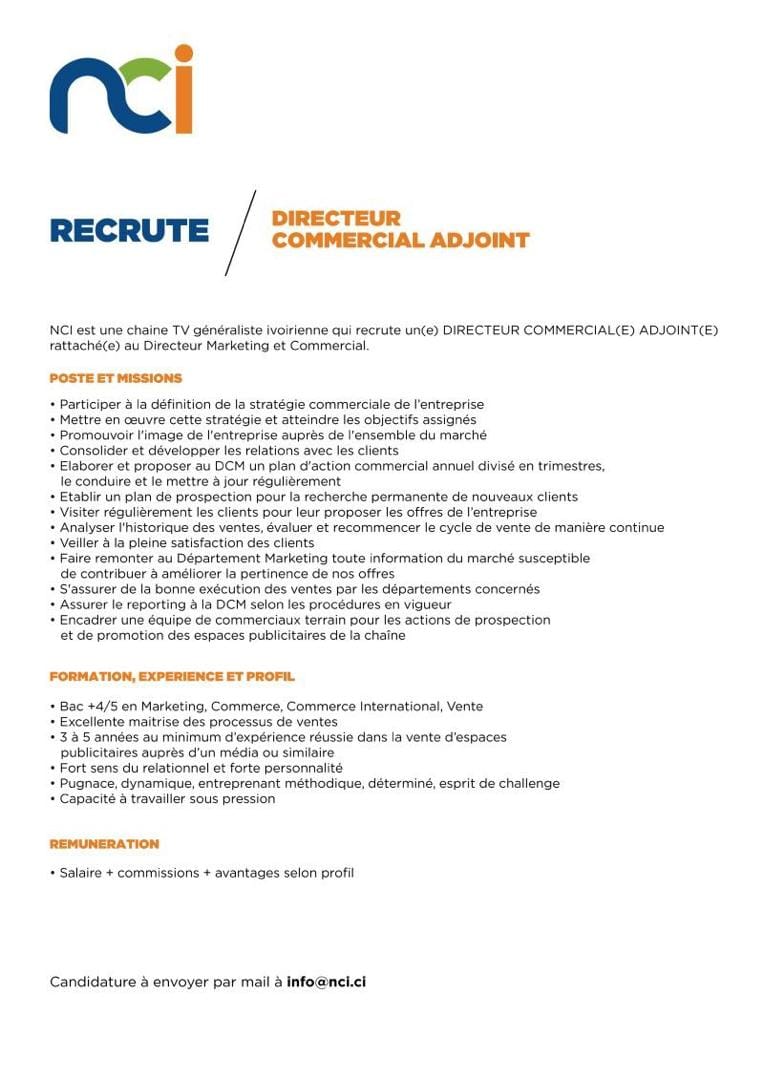 nci

RECRUTE

DIRECTEUR COMMERCIAL ADJOINT

NCI est une chaine TV généraliste ivoirienne qui recrute un(e) DIRECTEUR COMMERCIAL(E) ADJOINT(E) rattaché(e) au Directeur Marketing et Commercial.

POSTE ET MISSIONS

• Participer à la définition de la stratégie commerciale de l'entreprise
• Mettre en œuvre cette stratégie et atteindre les objectifs assignés
• Promouvoir l'image de l'entreprise auprès de l'ensemble du marché
• Consolider et développer les relations avec les clients
• Elaborer et proposer au DCM un plan d'action commercial annuel divisé en trimestres, le conduire et le mettre à jour régulièrement
• Etablir un plan de prospection pour la recherche permanente de nouveaux clients
• Visiter régulièrement les clients pour leur proposer les offres de l'entreprise
• Analyser l'historique des ventes, évaluer et recommencer le cycle de vente de manière continue
• Veiller à la pleine satisfaction des clients
• Faire remonter au Département Marketing toute information du marché susceptible de contribuer à améliorer la pertinence de nos offres
• S'assurer de la bonne exécution des ventes par les départements concernés
• Assurer le reporting à la DCM selon les procédures en vigueur
• Encadrer une équipe de commerciaux terrain pour les actions de prospection et de promotion des espaces publicitaires de la chaîne

FORMATION, EXPERIENCE ET PROFIL

• Bac +4/5 en Marketing, Commerce, Commerce International, Vente
• Excellente maitrise des processus de ventes
• 3 à 5 années au minimum d'expérience réussie dans la vente d'espaces publicitaires auprès d'un média ou similaire
• Fort sens du relationnel et forte personnalité
• Pugnace, dynamique, entreprenant méthodique, déterminé, esprit de challenge
• Capacité à travailler sous pression

REMUNERATION

• Salaire + commissions + avantages selon profil

Candidature à envoyer par mail à info@nci.ci